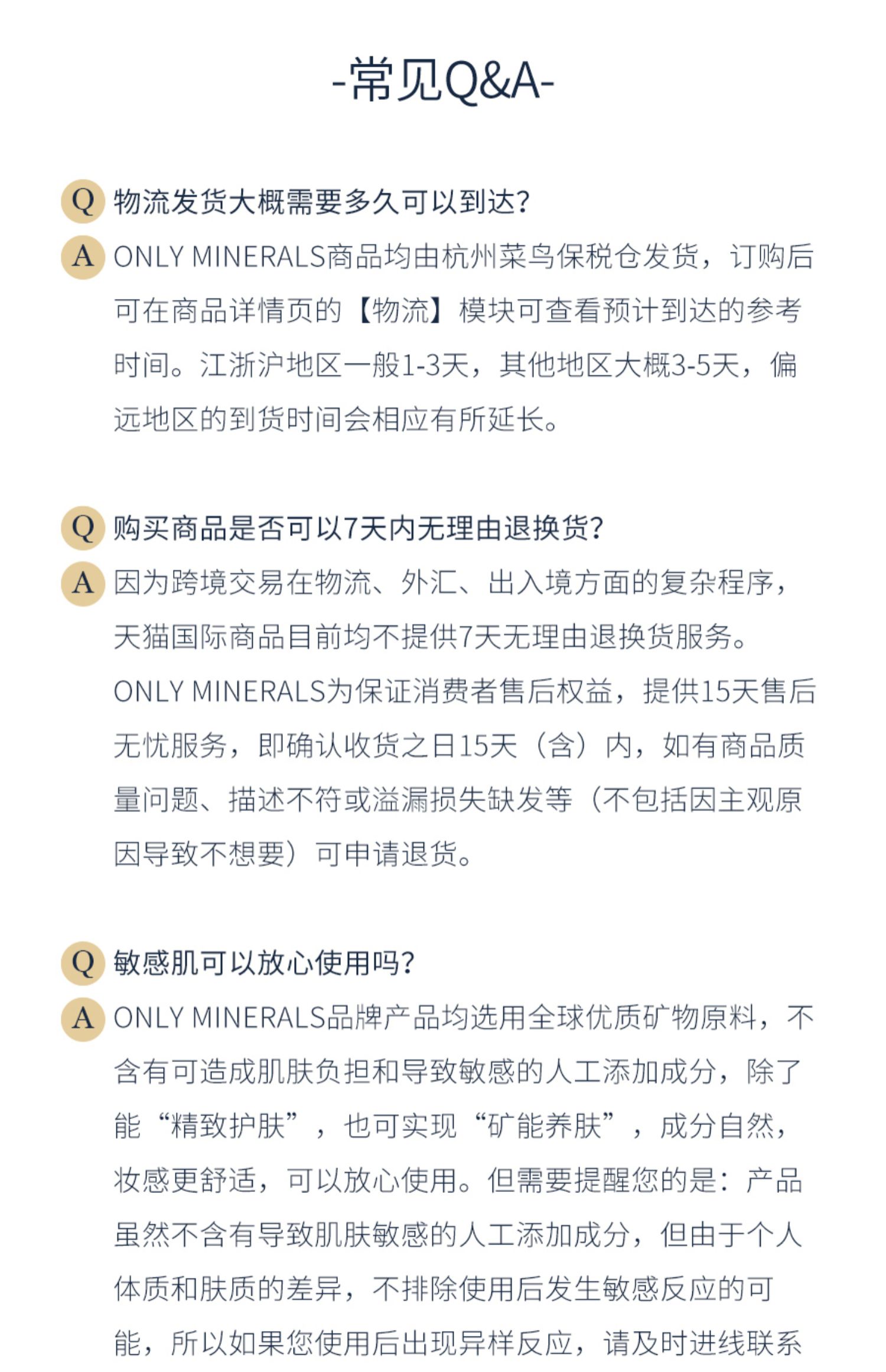 -常见Q&A-

Q 物流发货大概需要多久可以到达?

A ONLY MINERALS商品均由杭州菜鸟保税仓发货，订购后可在商品详情页的【物流】模块可查看预计到达的参考时间。江浙沪地区一般1-3天，其他地区大概3-5天，偏远地区的到货时间会相应有所延长。

Q 购买商品是否可以7天内无理由退换货?

A 因为跨境交易在物流、外汇、出入境方面的复杂程序，天猫国际商品目前均不提供7天无理由退换货服务。ONLY MINERALS为保证消费者售后权益，提供15天售后无忧服务，即确认收货之日15天（含）内，如有商品质量问题、描述不符或溢漏损失缺发等（不包括因主观原因导致不想要）可申请退货。

Q 敏感肌可以放心使用吗?

A ONLY MINERALS品牌产品均选用全球优质矿物原料，不含有可造成肌肤负担和导致敏感的人工添加成分，除了能“精致护肤”，也可实现“矿能养肤”，成分自然，妆感更舒适，可以放心使用。但需要提醒您的是：产品虽然不含有导致肌肤敏感的人工添加成分，但由于个人体质和肤质的差异，不排除使用后发生敏感反应的可能，所以如果您使用后出现异样反应，请及时进线联系